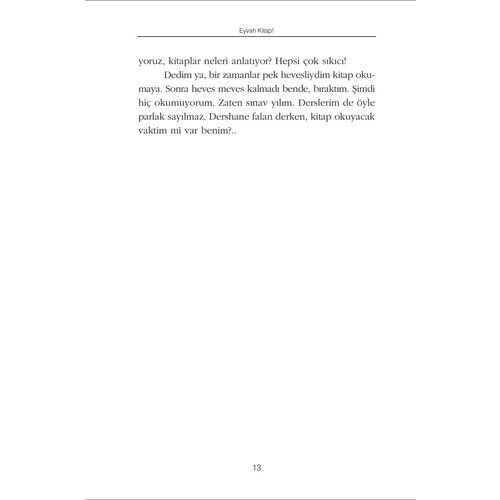 Eyvah Kitap!

yoruz, kitaplar neleri anlatıyor? Hepsi çok sıkıcı!

Dedim ya, bir zamanlar pek hevesliydim kitap okumaya. Sonra heves meves kalmadı bende, bıraktım. Şimdi hiç okumuyorum. Zaten sınav yılım. Derslerim de öyle parlak sayılmaz. Dershane falan derken, kitap okuyacak vaktim mi var benim?..

13